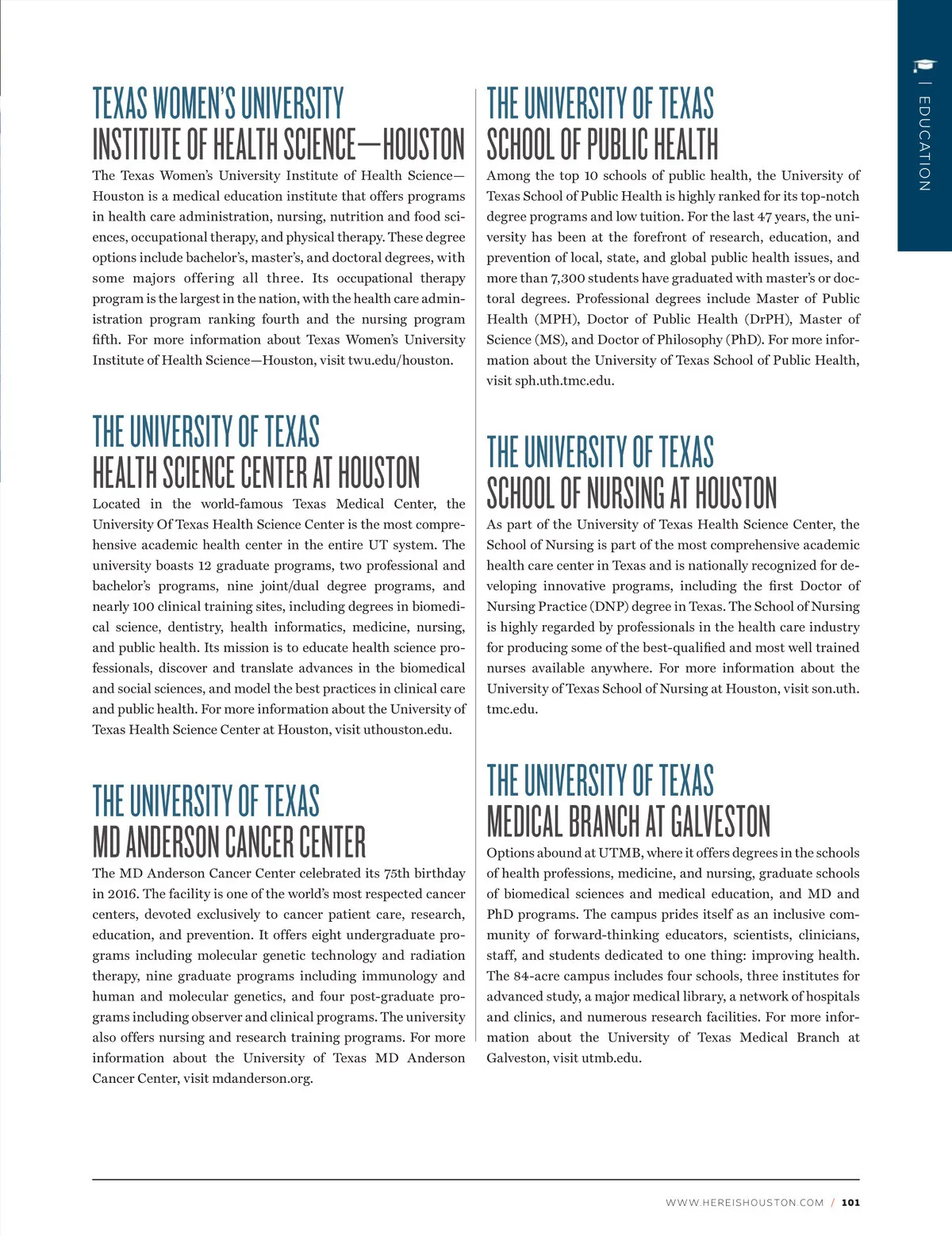 | EDUCATION

TEXAS WOMEN'S UNIVERSITY
INSTITUTE OF HEALTH SCIENCE—HOUSTON

The Texas Women's University Institute of Health Science—Houston is a medical education institute that offers programs in health care administration, nursing, nutrition and food sciences, occupational therapy, and physical therapy. These degree options include bachelor's, master's, and doctoral degrees, with some majors offering all three. Its occupational therapy program is the largest in the nation, with the health care administration program ranking fourth and the nursing program fifth. For more information about Texas Women's University Institute of Health Science—Houston, visit twu.edu/houston.

THE UNIVERSITY OF TEXAS
HEALTH SCIENCE CENTER AT HOUSTON

Located in the world-famous Texas Medical Center, the University Of Texas Health Science Center is the most comprehensive academic health center in the entire UT system. The university boasts 12 graduate programs, two professional and bachelor's programs, nine joint/dual degree programs, and nearly 100 clinical training sites, including degrees in biomedical science, dentistry, health informatics, medicine, nursing, and public health. Its mission is to educate health science professionals, discover and translate advances in the biomedical and social sciences, and model the best practices in clinical care and public health. For more information about the University of Texas Health Science Center at Houston, visit uthouston.edu.

THE UNIVERSITY OF TEXAS
MD ANDERSON CANCER CENTER

The MD Anderson Cancer Center celebrated its 75th birthday in 2016. The facility is one of the world's most respected cancer centers, devoted exclusively to cancer patient care, research, education, and prevention. It offers eight undergraduate programs including molecular genetic technology and radiation therapy, nine graduate programs including immunology and human and molecular genetics, and four post-graduate programs including observer and clinical programs. The university also offers nursing and research training programs. For more information about the University of Texas MD Anderson Cancer Center, visit mdanderson.org.

THE UNIVERSITY OF TEXAS
SCHOOL OF PUBLIC HEALTH

Among the top 10 schools of public health, the University of Texas School of Public Health is highly ranked for its top-notch degree programs and low tuition. For the last 47 years, the university has been at the forefront of research, education, and prevention of local, state, and global public health issues, and more than 7,300 students have graduated with master's or doctoral degrees. Professional degrees include Master of Public Health (MPH), Doctor of Public Health (DrPH), Master of Science (MS), and Doctor of Philosophy (PhD). For more information about the University of Texas School of Public Health, visit sph.uth.tmc.edu.

THE UNIVERSITY OF TEXAS
SCHOOL OF NURSING AT HOUSTON

As part of the University of Texas Health Science Center, the School of Nursing is part of the most comprehensive academic health care center in Texas and is nationally recognized for developing innovative programs, including the first Doctor of Nursing Practice (DNP) degree in Texas. The School of Nursing is highly regarded by professionals in the health care industry for producing some of the best-qualified and most well trained nurses available anywhere. For more information about the University of Texas School of Nursing at Houston, visit son.uth.tmc.edu.

THE UNIVERSITY OF TEXAS
MEDICAL BRANCH AT GALVESTON

Options abound at UTMB, where it offers degrees in the schools of health professions, medicine, and nursing, graduate schools of biomedical sciences and medical education, and MD and PhD programs. The campus prides itself as an inclusive community of forward-thinking educators, scientists, clinicians, staff, and students dedicated to one thing: improving health. The 84-acre campus includes four schools, three institutes for advanced study, a major medical library, a network of hospitals and clinics, and numerous research facilities. For more information about the University of Texas Medical Branch at Galveston, visit utmb.edu.

WWW.HEREISHOUSTON.COM / 101